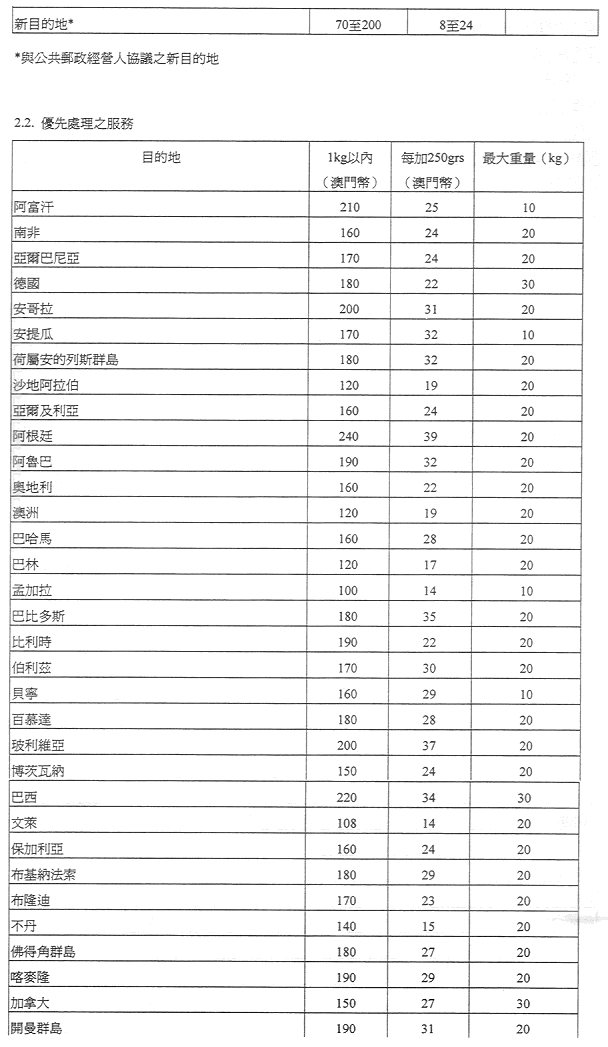 | 新目的地* | 70至200 | 8至24 | |
|---|---|---|---|

*與公共郵政經營人協議之新目的地

2.2. 優先處理之服務

| 目的地 | 1kg以內（澳門幣） | 每加250grs（澳門幣） | 最大重量（kg） |
|---|---|---|---|
| 阿富汗 | 210 | 25 | 10 |
| 南非 | 160 | 24 | 20 |
| 亞爾巴尼亞 | 170 | 24 | 20 |
| 德國 | 180 | 22 | 30 |
| 安哥拉 | 200 | 31 | 20 |
| 安提瓜 | 170 | 32 | 10 |
| 荷屬安的列斯群島 | 180 | 32 | 20 |
| 沙地阿拉伯 | 120 | 19 | 20 |
| 亞爾及利亞 | 160 | 24 | 20 |
| 阿根廷 | 240 | 39 | 20 |
| 阿魯巴 | 190 | 32 | 20 |
| 奧地利 | 160 | 22 | 20 |
| 澳洲 | 120 | 19 | 20 |
| 巴哈馬 | 160 | 28 | 20 |
| 巴林 | 120 | 17 | 20 |
| 孟加拉 | 100 | 14 | 10 |
| 巴比多斯 | 180 | 35 | 20 |
| 比利時 | 190 | 22 | 20 |
| 伯利茲 | 170 | 30 | 20 |
| 貝寧 | 160 | 29 | 10 |
| 百慕達 | 180 | 28 | 20 |
| 玻利維亞 | 200 | 37 | 20 |
| 博茨瓦納 | 150 | 24 | 20 |
| 巴西 | 220 | 34 | 30 |
| 文萊 | 108 | 14 | 20 |
| 保加利亞 | 160 | 24 | 20 |
| 布基納法索 | 180 | 29 | 20 |
| 布隆迪 | 170 | 23 | 20 |
| 不丹 | 140 | 15 | 20 |
| 佛得角群島 | 180 | 27 | 20 |
| 喀麥隆 | 190 | 29 | 20 |
| 加拿大 | 150 | 27 | 30 |
| 開曼群島 | 190 | 31 | 20 |